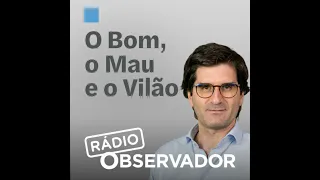 O Bom, o Mau e o Vilão

RÁDIO OBSERVADOR